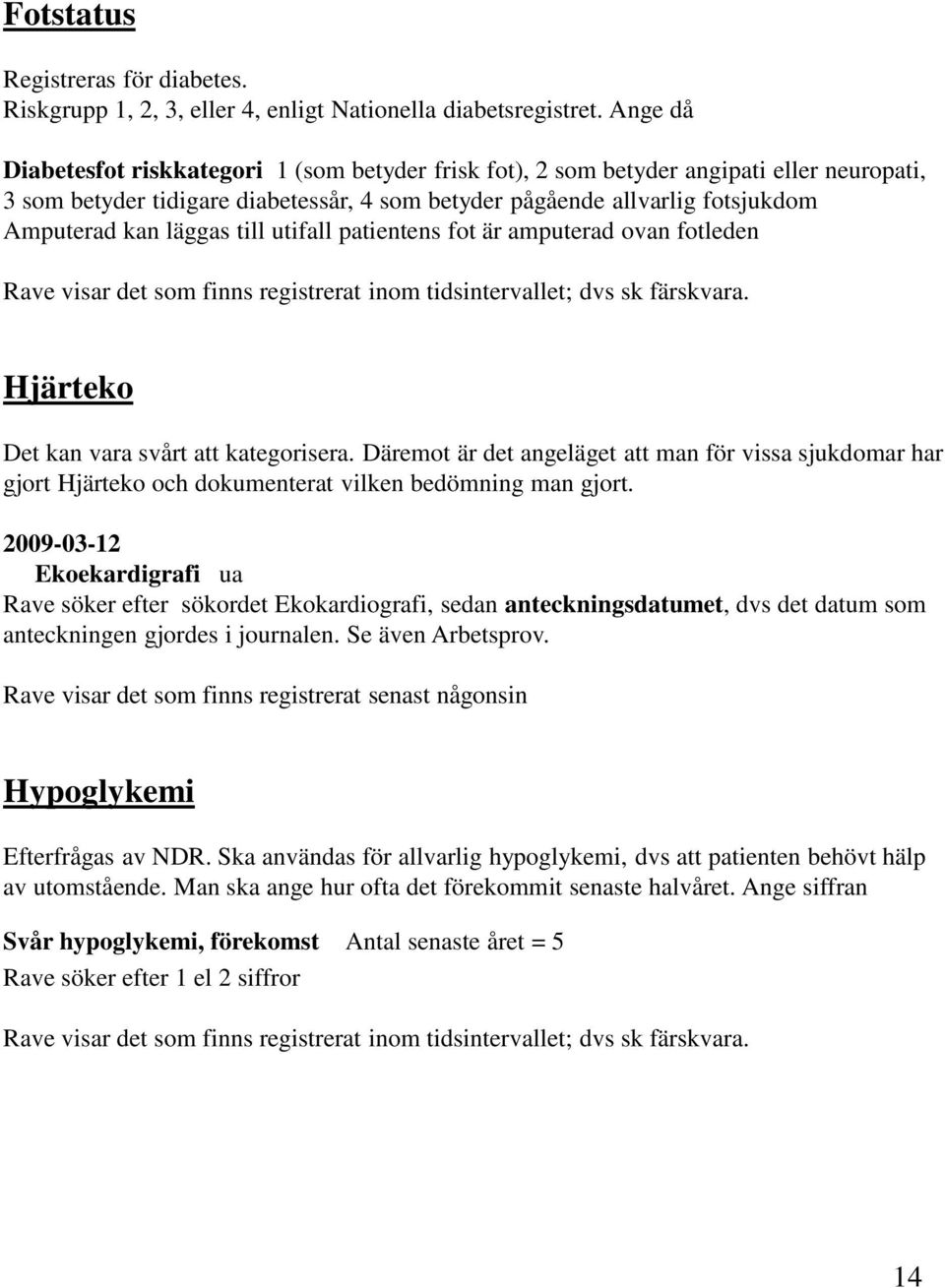 Fotstatus

Registreras för diabetes.
Riskgrupp 1, 2, 3, eller 4, enligt Nationella diabetsregistret. Ange då

Diabetesfot riskkategori 1 (som betyder frisk fot), 2 som betyder angipati eller neuropati, 3 som betyder tidigare diabetessår, 4 som betyder pågående allvarlig fotsjukdom
Amputerad kan läggas till utifall patientens fot är amputerad ovan fotleden

Rave visar det som finns registrerat inom tidsintervallet; dvs sk färskvara.

Hjärteko

Det kan vara svårt att kategorisera. Däremot är det angeläget att man för vissa sjukdomar har gjort Hjärteko och dokumenterat vilken bedömning man gjort.

2009-03-12
Ekoekardigrafi ua
Rave söker efter sökordet Ekokardiografi, sedan anteckningsdatumet, dvs det datum som anteckningen gjordes i journalen. Se även Arbetsprov.

Rave visar det som finns registrerat senast någonsin

Hypoglykemi

Efterfrågas av NDR. Ska användas för allvarlig hypoglykemi, dvs att patienten behövt hälp av utomstående. Man ska ange hur ofta det förekommit senaste halvåret. Ange siffran

Svår hypoglykemi, förekomst Antal senaste året = 5
Rave söker efter 1 el 2 siffror

Rave visar det som finns registrerat inom tidsintervallet; dvs sk färskvara.

14